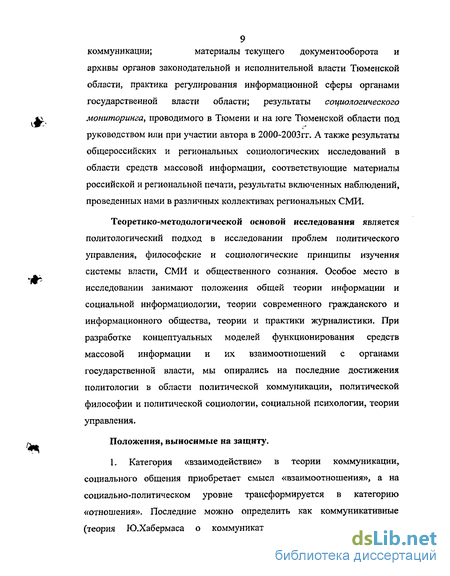 9

коммуникации; материалы текущего документооборота и архивы органов законодательной и исполнительной власти Тюменской области, практика регулирования информационной сферы органами государственной власти области; результаты социологического мониторинга, проводимого в Тюмени и на юге Тюменской области под руководством или при участии автора в 2000-2003гг. А также результаты общероссийских и региональных социологических исследований в области средств массовой информации, соответствующие материалы российской и региональной печати, результаты включенных наблюдений, проведенных нами в различных коллективах региональных СМИ.

Теоретико-методологической основой исследования является политологический подход в исследовании проблем политического управления, философские и социологические принципы изучения системы власти, СМИ и общественного сознания. Особое место в исследовании занимают положения общей теории информации и социальной информациологии, теории современного гражданского и информационного общества, теории и практики журналистики. При разработке концептуальных моделей функционирования средств массовой информации и их взаимоотношений с органами государственной власти, мы опирались на последние достижения политологии в области политической коммуникации, политической философии и политической социологии, социальной психологии, теории управления.

Положения, выносимые на защиту.

1. Категория «взаимодействие» в теории коммуникации, социального общения приобретает смысл «взаимоотношения», а на социально-политическом уровне трансформируется в категорию «отношения». Последние можно определить как коммуникативные (теория Ю.Хабермаса о коммуникат

dsLib.net
библиотека диссертаций